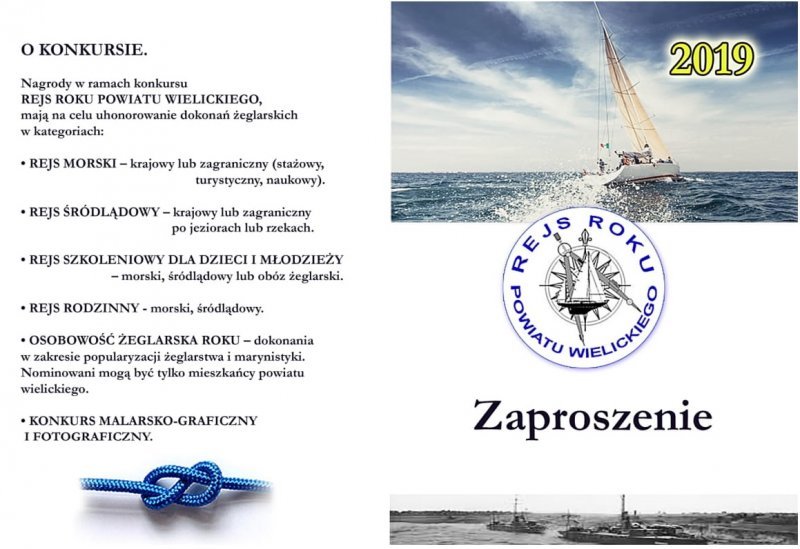 O KONKURSIE.

Nagrody w ramach konkursu REJS ROKU POWIATU WIELICKIEGO, mają na celu uhonorowanie dokonań żeglarskich w kategoriach:

• REJS MORSKI – krajowy lub zagraniczny (stażowy, turystyczny, naukowy).

• REJS ŚRÓDLĄDOWY – krajowy lub zagraniczny po jeziorach lub rzekach.

• REJS SZKOLENIOWY DLA DZIECI I MŁODZIEŻY – morski, śródlądowy lub obóz żeglarski.

• REJS RODZINNY - morski, śródlądowy.

• OSOBOWOŚĆ ŻEGLARSKA ROKU – dokonania w zakresie popularyzacji żeglarstwa i marynistyki. Nominowani mogą być tylko mieszkańcy powiatu wielickiego.

• KONKURS MALARSKO-GRAFICZNY I FOTOGRAFICZNY.

2019

REJS ROKU
POWIATU WIELICKIEGO

Zaproszenie